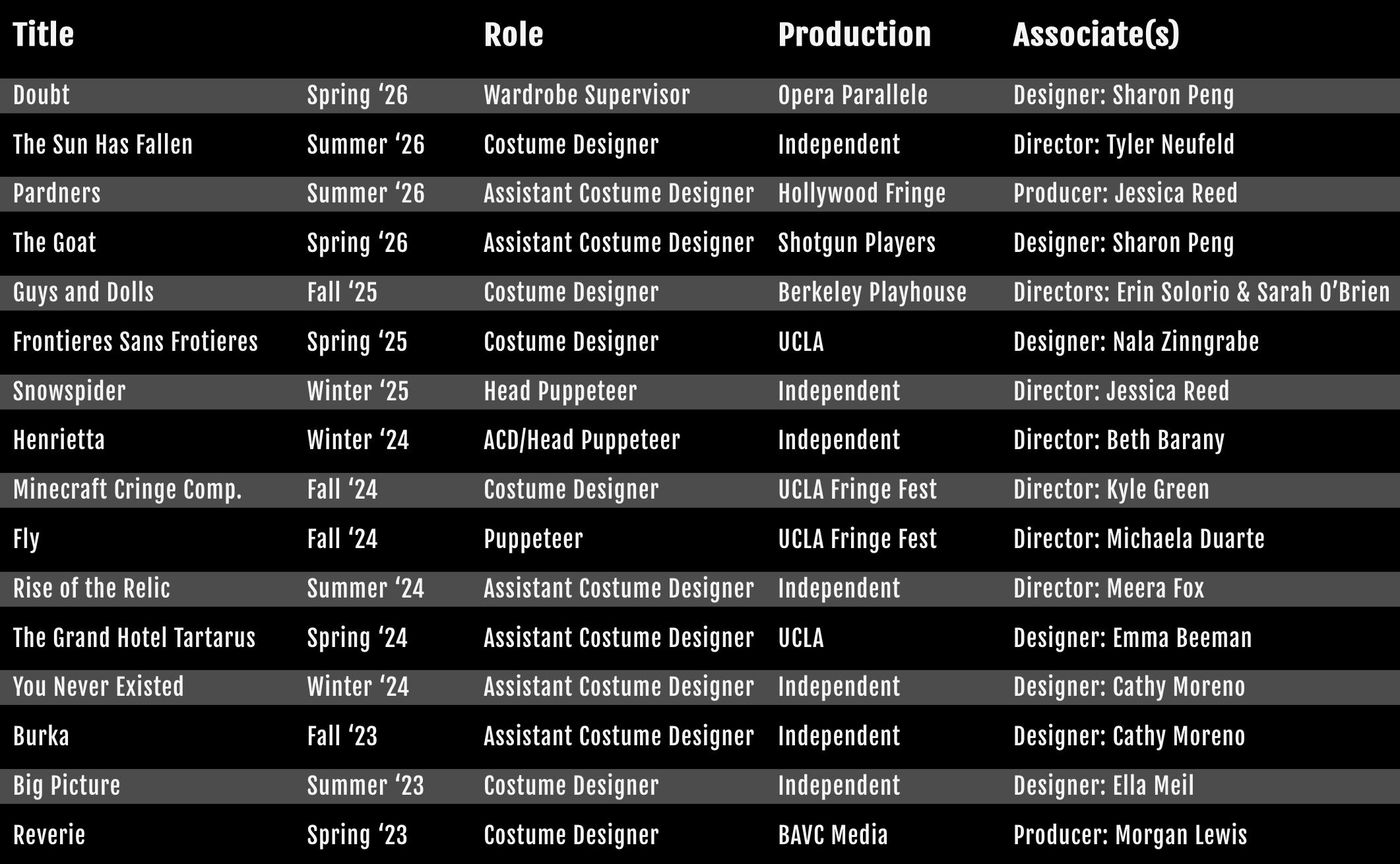 | Title | | Role | Production | Associate(s) |
|---|---|---|---|---|
| Doubt | Spring '26 | Wardrobe Supervisor | Opera Parallele | Designer: Sharon Peng |
| The Sun Has Fallen | Summer '26 | Costume Designer | Independent | Director: Tyler Neufeld |
| Pardners | Summer '26 | Assistant Costume Designer | Hollywood Fringe | Producer: Jessica Reed |
| The Goat | Spring '26 | Assistant Costume Designer | Shotgun Players | Designer: Sharon Peng |
| Guys and Dolls | Fall '25 | Costume Designer | Berkeley Playhouse | Directors: Erin Solorio & Sarah O'Brien |
| Frontieres Sans Frotieres | Spring '25 | Costume Designer | UCLA | Designer: Nala Zinngrabe |
| Snowspider | Winter '25 | Head Puppeteer | Independent | Director: Jessica Reed |
| Henrietta | Winter '24 | ACD/Head Puppeteer | Independent | Director: Beth Barany |
| Minecraft Cringe Comp. | Fall '24 | Costume Designer | UCLA Fringe Fest | Director: Kyle Green |
| Fly | Fall '24 | Puppeteer | UCLA Fringe Fest | Director: Michaela Duarte |
| Rise of the Relic | Summer '24 | Assistant Costume Designer | Independent | Director: Meera Fox |
| The Grand Hotel Tartarus | Spring '24 | Assistant Costume Designer | UCLA | Designer: Emma Beeman |
| You Never Existed | Winter '24 | Assistant Costume Designer | Independent | Designer: Cathy Moreno |
| Burka | Fall '23 | Assistant Costume Designer | Independent | Designer: Cathy Moreno |
| Big Picture | Summer '23 | Costume Designer | Independent | Designer: Ella Meil |
| Reverie | Spring '23 | Costume Designer | BAVC Media | Producer: Morgan Lewis |